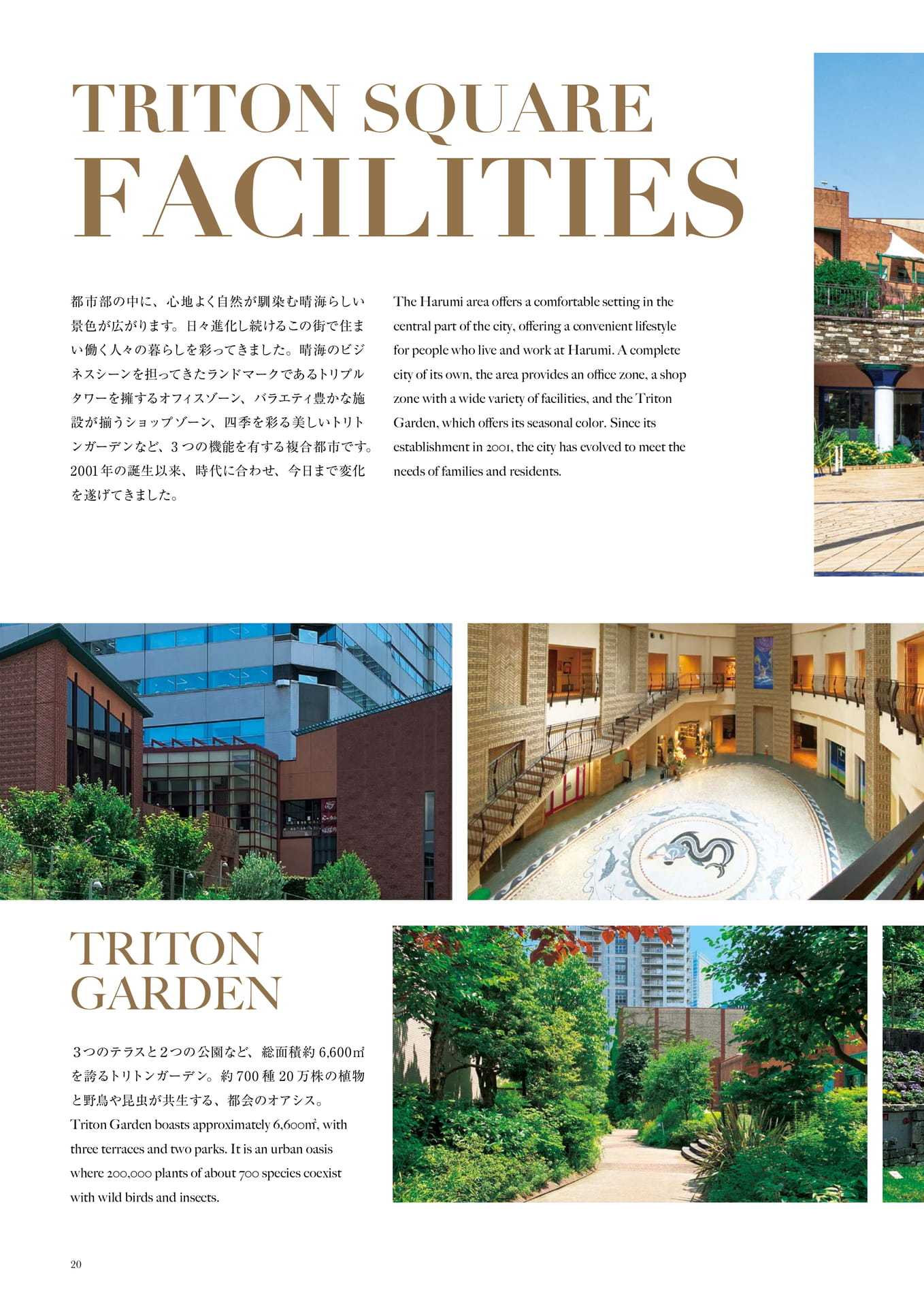 TRITON SQUARE
FACILITIES

都市部の中に、心地よく自然が馴染む晴海らしい景色が広がります。日々進化し続けるこの街で住まい働く人々の暮らしを彩ってきました。晴海のビジネスシーンを担ってきたランドマークであるトリプルタワーを擁するオフィスゾーン、バラエティ豊かな施設が揃うショップゾーン、四季を彩る美しいトリトンガーデンなど、3つの機能を有する複合都市です。2001年の誕生以来、時代に合わせ、今日まで変化を遂げてきました。

The Harumi area offers a comfortable setting in the central part of the city, offering a convenient lifestyle for people who live and work at Harumi. A complete city of its own, the area provides an office zone, a shop zone with a wide variety of facilities, and the Triton Garden, which offers its seasonal color. Since its establishment in 2001, the city has evolved to meet the needs of families and residents.

TRITON
GARDEN

3つのテラスと2つの公園など、総面積約6,600㎡を誇るトリトンガーデン。約700種20万株の植物と野鳥や昆虫が共生する、都会のオアシス。
Triton Garden boasts approximately 6,600㎡, with three terraces and two parks. It is an urban oasis where 200,000 plants of about 700 species coexist with wild birds and insects.

20